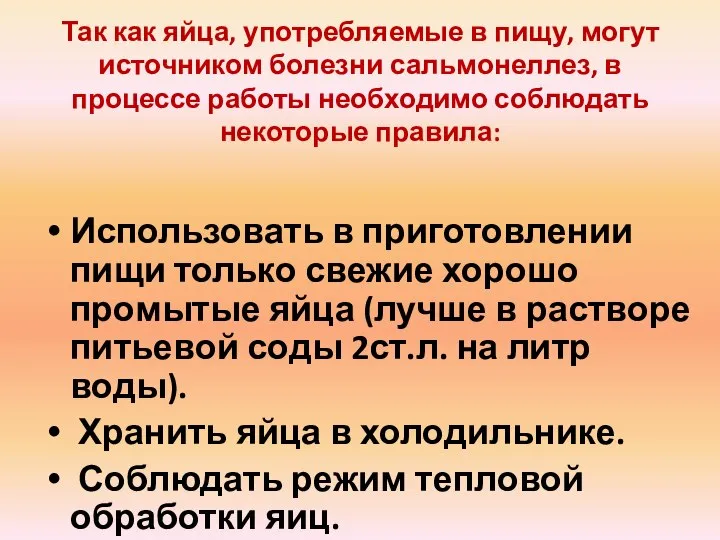 Так как яйца, употребляемые в пищу, могут источником болезни сальмонеллез, в процессе работы необходимо соблюдать некоторые правила:

• Использовать в приготовлении пищи только свежие хорошо промытые яйца (лучше в растворе питьевой соды 2ст.л. на литр воды).

• Хранить яйца в холодильнике.

• Соблюдать режим тепловой обработки яиц.